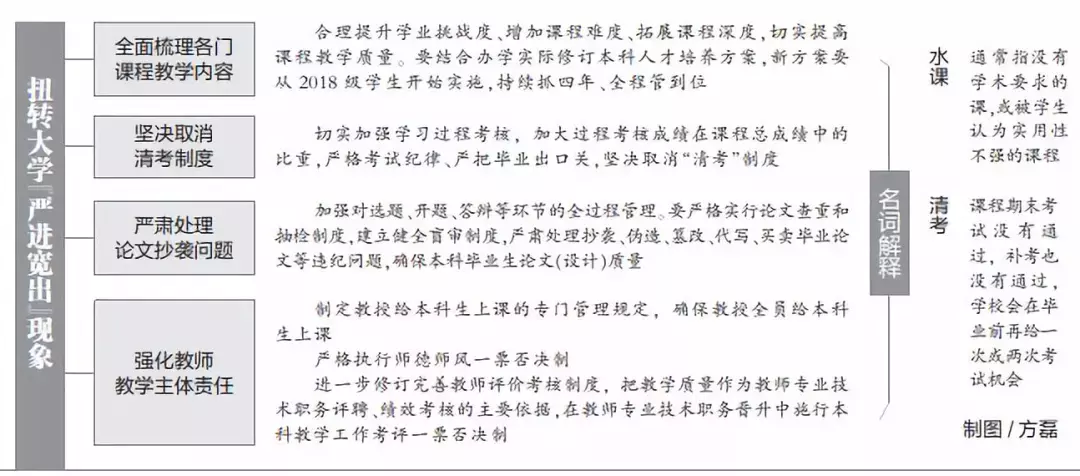 扭转大学『严进宽出』现象

全面梳理各门课程教学内容

合理提升学业挑战度、增加课程难度、拓展课程深度，切实提高课程教学质量。要结合办学实际修订本科人才培养方案，新方案要从2018级学生开始实施，持续抓四年、全程管到位

坚决取消清考制度

切实加强学习过程考核，加大过程考核成绩在课程总成绩中的比重，严格考试纪律、严把毕业出口关，坚决取消“清考”制度

严肃处理论文抄袭问题

加强对选题、开题、答辩等环节的全过程管理。要严格实行论文查重和抽检制度，建立健全盲审制度，严肃处理抄袭、伪造、篡改、代写、买卖毕业论文等违纪问题，确保本科毕业生论文(设计)质量

强化教师教学主体责任

制定教授给本科生上课的专门管理规定，确保教授全员给本科生上课

严格执行师德师风一票否决制

进一步修订完善教师评价考核制度，把教学质量作为教师专业技术职务评聘、绩效考核的主要依据，在教师专业技术职务晋升中施行本科教学工作考评一票否决制

名词解释

水课 通常指没有学术要求的课，或被学生认为实用性不强的课程

清考 课程期末考试没有通过，补考也没有通过，学校会在毕业前再给一次或两次考试机会

制图/方磊